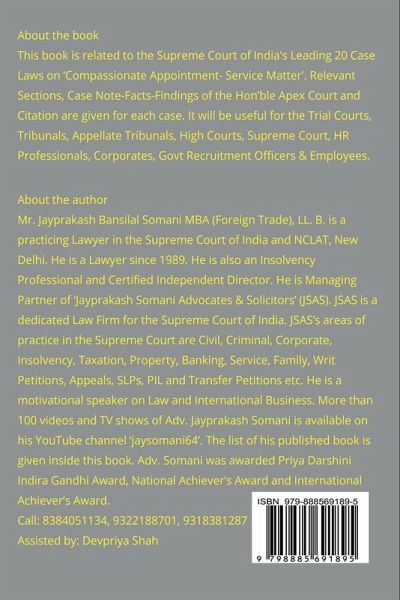 About the book
This book is related to the Supreme Court of India's Leading 20 Case Laws on 'Compassionate Appointment- Service Matter'. Relevant Sections, Case Note-Facts-Findings of the Hon'ble Apex Court and Citation are given for each case. It will be useful for the Trial Courts, Tribunals, Appellate Tribunals, High Courts, Supreme Court, HR Professionals, Corporates, Govt Recruitment Officers & Employees.

About the author
Mr. Jayprakash Bansilal Somani MBA (Foreign Trade), LL. B. is a practicing Lawyer in the Supreme Court of India and NCLAT, New Delhi. He is a Lawyer since 1989. He is also an Insolvency Professional and Certified Independent Director. He is Managing Partner of 'Jayprakash Somani Advocates & Solicitors' (JSAS). JSAS is a dedicated Law Firm for the Supreme Court of India. JSAS's areas of practice in the Supreme Court are Civil, Criminal, Corporate, Insolvency, Taxation, Property, Banking, Service, Family, Writ Petitions, Appeals, SLPs, PIL and Transfer Petitions etc. He is a motivational speaker on Law and International Business. More than 100 videos and TV shows of Adv. Jayprakash Somani is available on his YouTube channel 'jaysomani64'. The list of his published book is given inside this book. Adv. Somani was awarded Priya Darshini Indira Gandhi Award, National Achiever's Award and International Achiever's Award.
Call: 8384051134, 9322188701, 9318381287
Assisted by: Devpriya Shah

ISBN 979-888569189-5
9 798885 691895